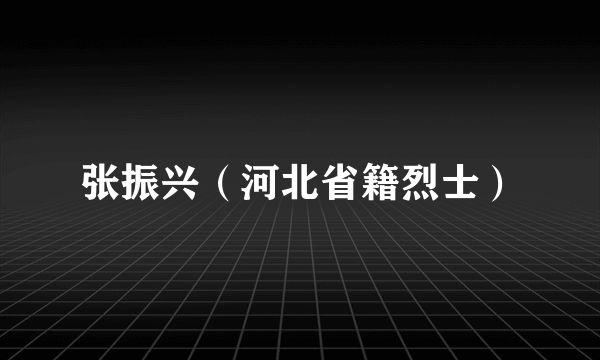 张振兴（河北省籍烈士）